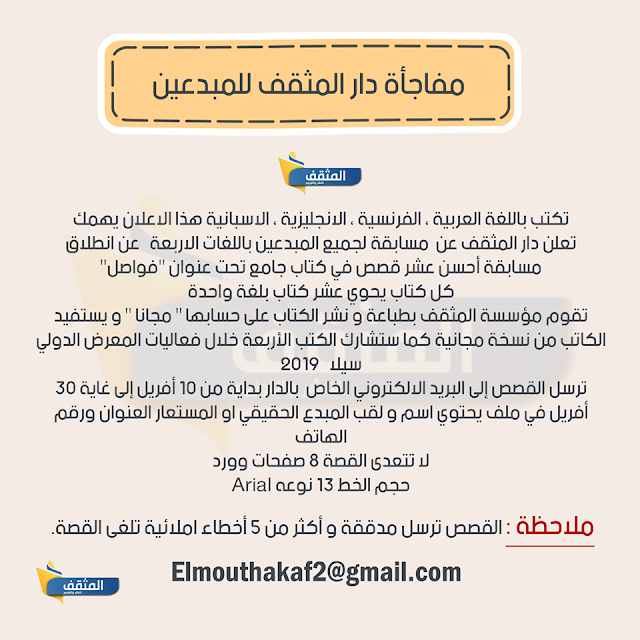 مفاجأة دار المثقف للمبدعين

المثقف

تكتب باللغة العربية ، الفرنسية ، الانجليزية ، الاسبانية هذا الاعلان يهمك
تعلن دار المثقف عن مسابقة لجميع المبدعين باللغات الاربعة عن انطلاق
مسابقة أحسن عشر قصص في كتاب جامع تحت عنوان "فواصل"
كل كتاب يحوي عشر كتاب بلغة واحدة
تقوم مؤسسة المثقف بطباعة و نشر الكتاب على حسابها " مجانا " و يستفيد
الكاتب من نسخة مجانية كما ستشارك الكتب الأربعة خلال فعاليات المعرض الدولي
سيلا 2019
ترسل القصص إلى البريد الالكتروني الخاص بالدار بداية من 10 أفريل إلى غاية 30
أفريل في ملف يحتوي اسم و لقب المبدع الحقيقي او المستعار العنوان ورقم
الهاتف
لا تتعدى القصة 8 صفحات وورد
حجم الخط 13 نوعه Arial

ملاحظة : القصص ترسل مدققة و أكثر من 5 أخطاء املائية تلغى القصة.

المثقف

Elmouthakaf2@gmail.com